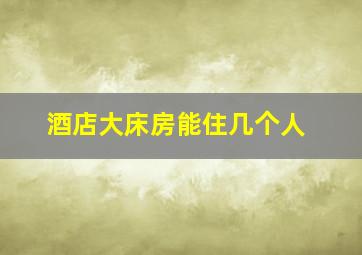 酒店大床房能住几个人